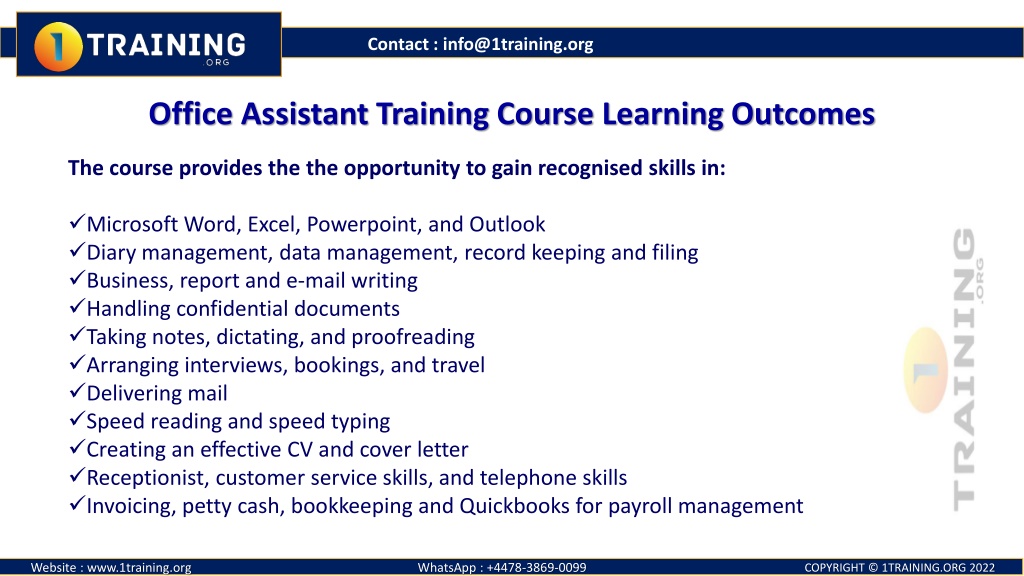 1 TRAINING .ORG

Contact : info@1training.org

Office Assistant Training Course Learning Outcomes

The course provides the the opportunity to gain recognised skills in:

✓Microsoft Word, Excel, Powerpoint, and Outlook
✓Diary management, data management, record keeping and filing
✓Business, report and e-mail writing
✓Handling confidential documents
✓Taking notes, dictating, and proofreading
✓Arranging interviews, bookings, and travel
✓Delivering mail
✓Speed reading and speed typing
✓Creating an effective CV and cover letter
✓Receptionist, customer service skills, and telephone skills
✓Invoicing, petty cash, bookkeeping and Quickbooks for payroll management

1 TRAINING .ORG

Website : www.1training.org WhatsApp : +4478-3869-0099 COPYRIGHT © 1TRAINING.ORG 2022